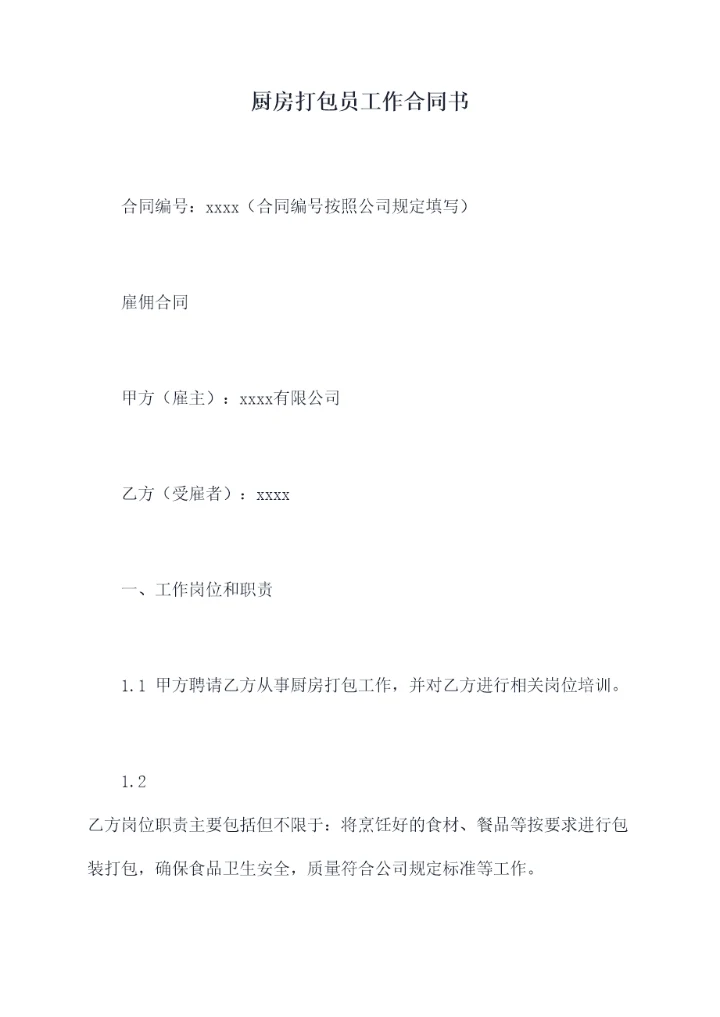 厨房打包员工作合同书

合同编号：xxxx（合同编号按照公司规定填写）

雇佣合同

甲方（雇主）：xxxx有限公司

乙方（受雇者）：xxxx

一、工作岗位和职责

1.1 甲方聘请乙方从事厨房打包工作，并对乙方进行相关岗位培训。

1.2

乙方岗位职责主要包括但不限于：将烹饪好的食材、餐品等按要求进行包装打包，确保食品卫生安全，质量符合公司规定标准等工作。